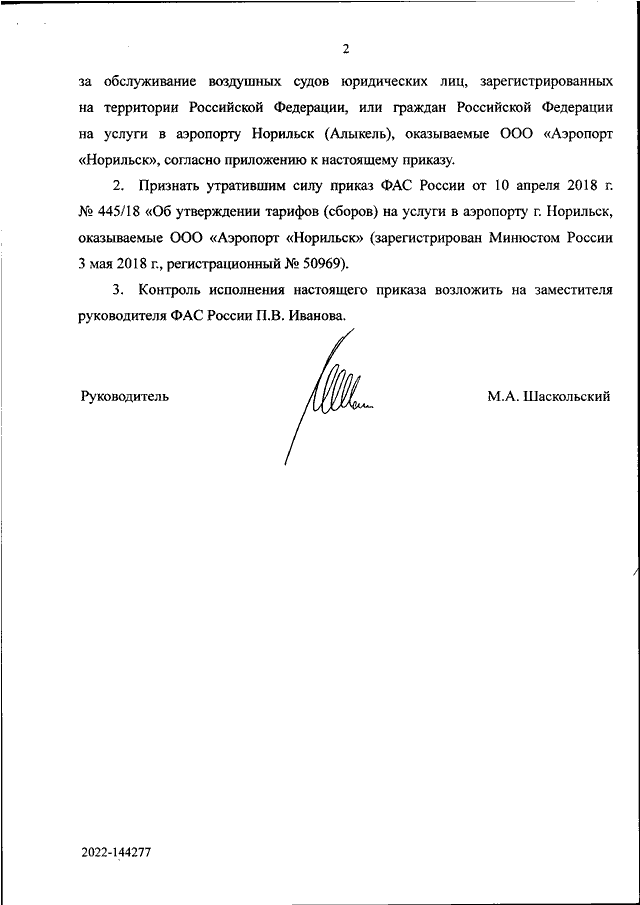 2

за обслуживание воздушных судов юридических лиц, зарегистрированных на территории Российской Федерации, или граждан Российской Федерации на услуги в аэропорту Норильск (Алыкель), оказываемые ООО «Аэропорт «Норильск», согласно приложению к настоящему приказу.

2. Признать утратившим силу приказ ФАС России от 10 апреля 2018 г. № 445/18 «Об утверждении тарифов (сборов) на услуги в аэропорту г. Норильск, оказываемые ООО «Аэропорт «Норильск» (зарегистрирован Минюстом России 3 мая 2018 г., регистрационный № 50969).

3. Контроль исполнения настоящего приказа возложить на заместителя руководителя ФАС России П.В. Иванова.

Руководитель

М.А. Шаскольский

2022-144277